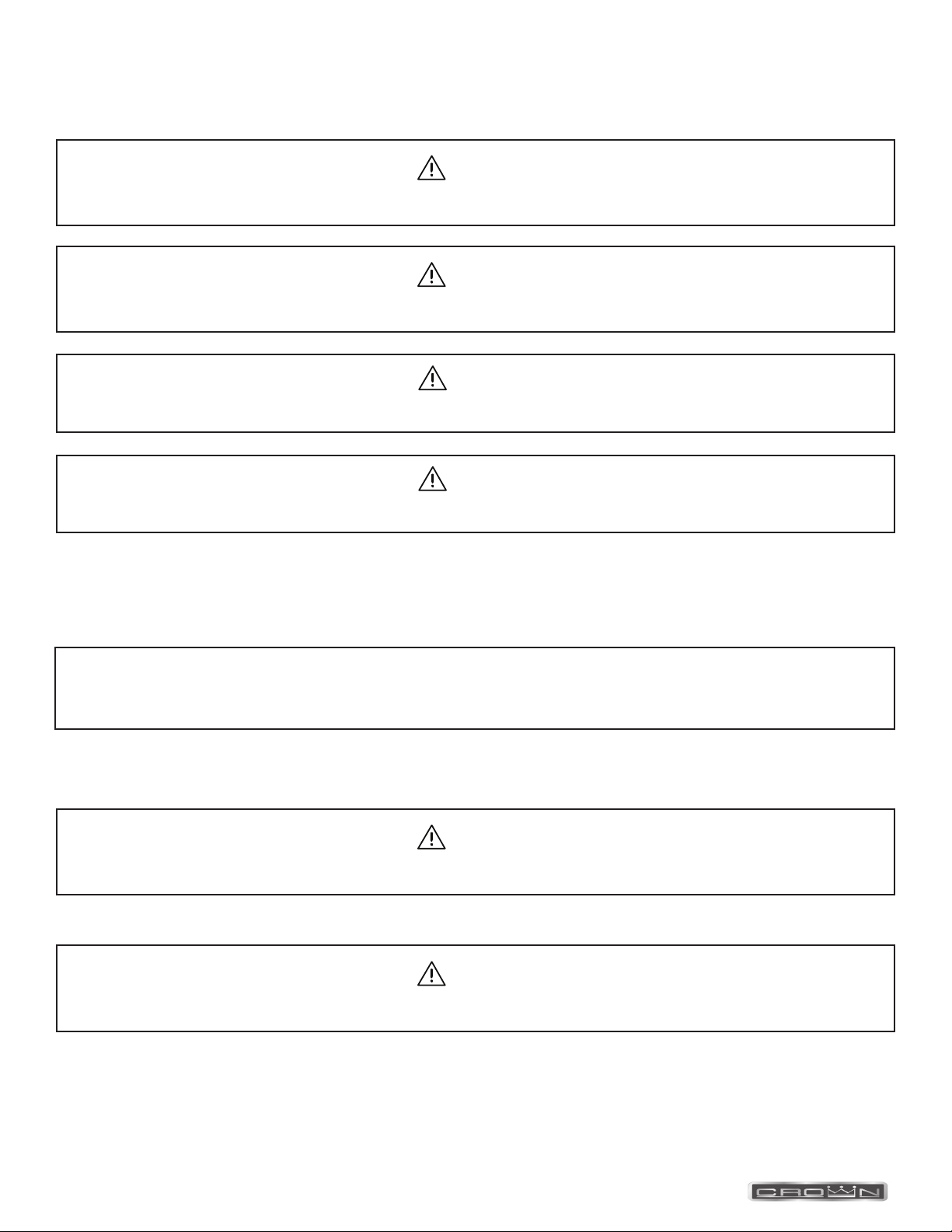 CROWN